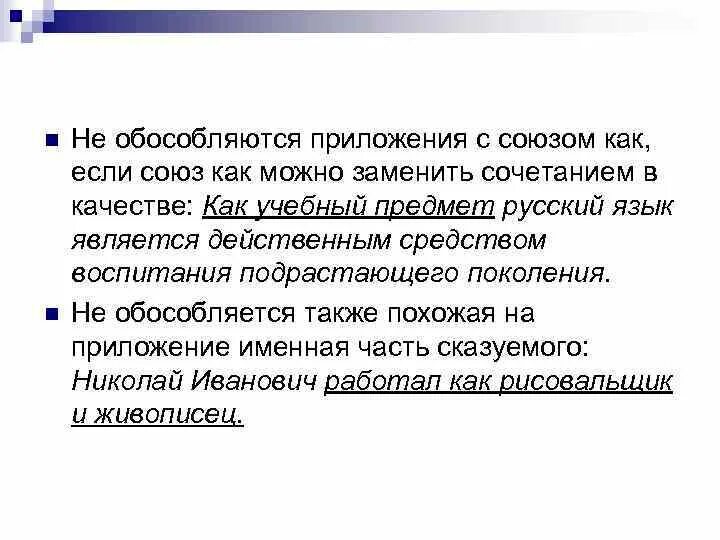 Не обособляются приложения с союзом как, если союз как можно заменить сочетанием в качестве: Как учебный предмет русский язык является действенным средством воспитания подрастающего поколения.

Не обособляется также похожая на приложение именная часть сказуемого: Николай Иванович работал как рисовальщик и живописец.